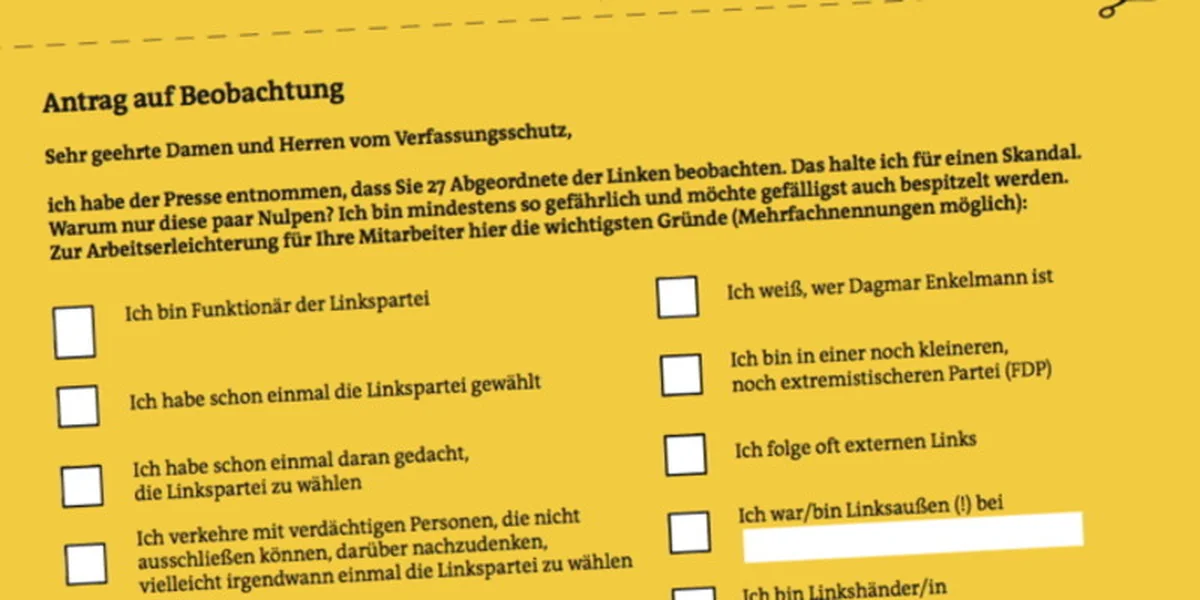 Antrag auf Beobachtung

Sehr geehrte Damen und Herren vom Verfassungsschutz,

ich habe der Presse entnommen, dass Sie 27 Abgeordnete der Linken beobachten. Das halte ich für einen Skandal. Warum nur diese paar Nulpen? Ich bin mindestens so gefährlich und möchte gefälligst auch bespitzelt werden. Zur Arbeitserleichterung für Ihre Mitarbeiter hier die wichtigsten Gründe (Mehrfachnennungen möglich):

☐ Ich bin Funktionär der Linkspartei

☐ Ich habe schon einmal die Linkspartei gewählt

☐ Ich habe schon einmal daran gedacht, die Linkspartei zu wählen

☐ Ich verkehre mit verdächtigen Personen, die nicht ausschließen können, darüber nachzudenken, vielleicht irgendwann einmal die Linkspartei zu wählen

☐ Ich weiß, wer Dagmar Enkelmann ist

☐ Ich bin in einer noch kleineren, noch extremistischeren Partei (FDP)

☐ Ich folge oft externen Links

☐ Ich war/bin Linksaußen (!) bei ____

☐ Ich bin Linkshänder/in